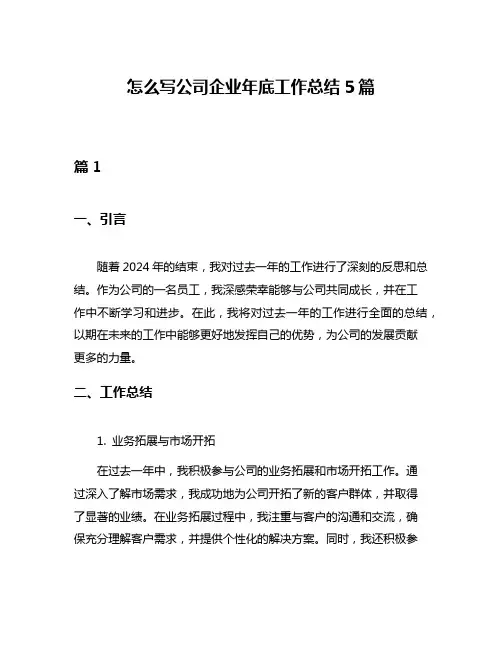 怎么写公司企业年底工作总结 5 篇

篇 1

一、引言

随着 2024 年的结束，我对过去一年的工作进行了深刻的反思和总结。作为公司的一名员工，我深感荣幸能够与公司共同成长，并在工作中不断学习和进步。在此，我将对过去一年的工作进行全面的总结，以期在未来的工作中能够更好地发挥自己的优势，为公司的发展贡献更多的力量。

二、工作总结

1. 业务拓展与市场开拓

在过去一年中，我积极参与公司的业务拓展和市场开拓工作。通过深入了解市场需求，我成功地为公司开拓了新的客户群体，并取得了显著的业绩。在业务拓展过程中，我注重与客户的沟通和交流，确保充分理解客户需求，并提供个性化的解决方案。同时，我还积极参